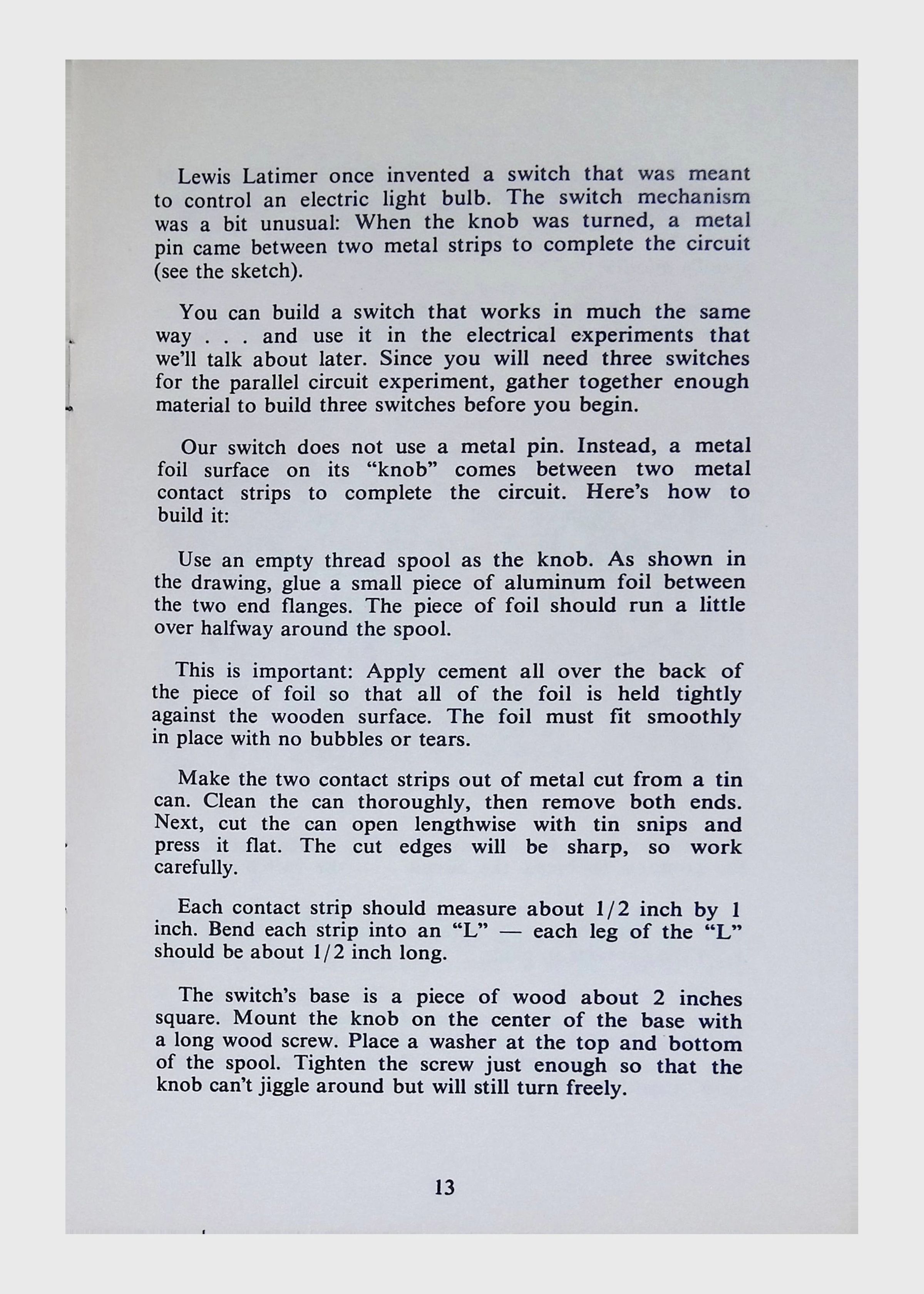 Lewis Latimer once invented a switch that was meant to control an electric light bulb. The switch mechanism was a bit unusual: When the knob was turned, a metal pin came between two metal strips to complete the circuit (see the sketch).

You can build a switch that works in much the same way . . . and use it in the electrical experiments that we'll talk about later. Since you will need three switches for the parallel circuit experiment, gather together enough material to build three switches before you begin.

Our switch does not use a metal pin. Instead, a metal foil surface on its "knob" comes between two metal contact strips to complete the circuit. Here's how to build it:

Use an empty thread spool as the knob. As shown in the drawing, glue a small piece of aluminum foil between the two end flanges. The piece of foil should run a little over halfway around the spool.

This is important: Apply cement all over the back of the piece of foil so that all of the foil is held tightly against the wooden surface. The foil must fit smoothly in place with no bubbles or tears.

Make the two contact strips out of metal cut from a tin can. Clean the can thoroughly, then remove both ends. Next, cut the can open lengthwise with tin snips and press it flat. The cut edges will be sharp, so work carefully.

Each contact strip should measure about 1/2 inch by 1 inch. Bend each strip into an "L" — each leg of the "L" should be about 1/2 inch long.

The switch's base is a piece of wood about 2 inches square. Mount the knob on the center of the base with a long wood screw. Place a washer at the top and bottom of the spool. Tighten the screw just enough so that the knob can't jiggle around but will still turn freely.

13